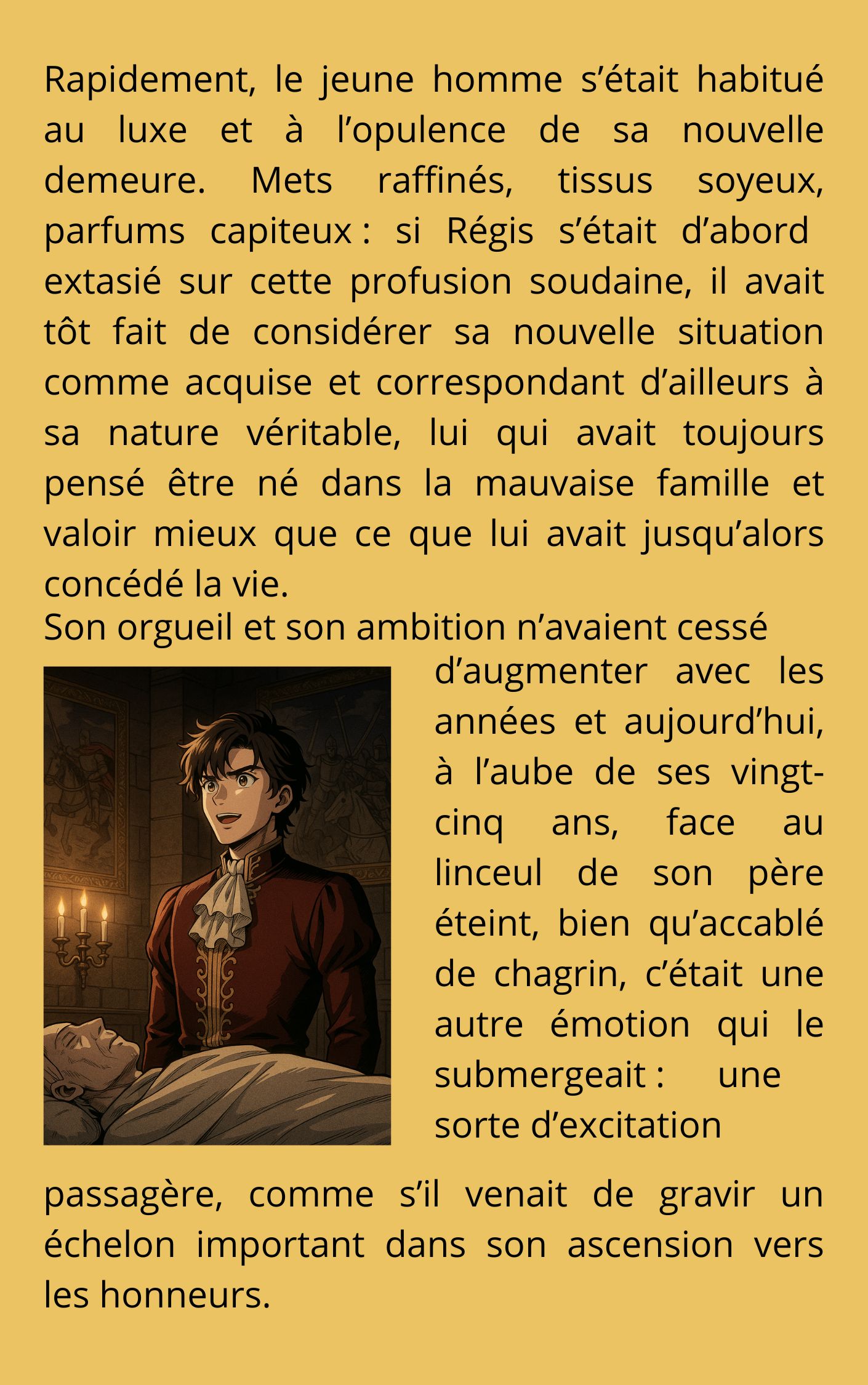 Rapidement, le jeune homme s'était habitué au luxe et à l'opulence de sa nouvelle demeure. Mets raffinés, tissus soyeux, parfums capiteux : si Régis s'était d'abord extasié sur cette profusion soudaine, il avait tôt fait de considérer sa nouvelle situation comme acquise et correspondant d'ailleurs à sa nature véritable, lui qui avait toujours pensé être né dans la mauvaise famille et valoir mieux que ce que lui avait jusqu'alors concédé la vie.

Son orgueil et son ambition n'avaient cessé d'augmenter avec les années et aujourd'hui, à l'aube de ses vingt-cinq ans, face au linceul de son père éteint, bien qu'accablé de chagrin, c'était une autre émotion qui le submergeait : une sorte d'excitation passagère, comme s'il venait de gravir un échelon important dans son ascension vers les honneurs.